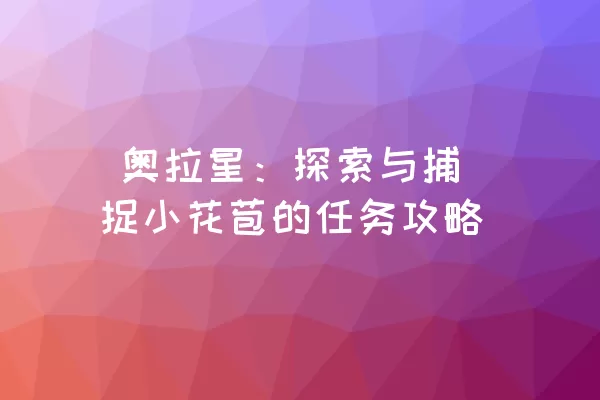 奥拉星：探索与捕捉小花苞的任务攻略